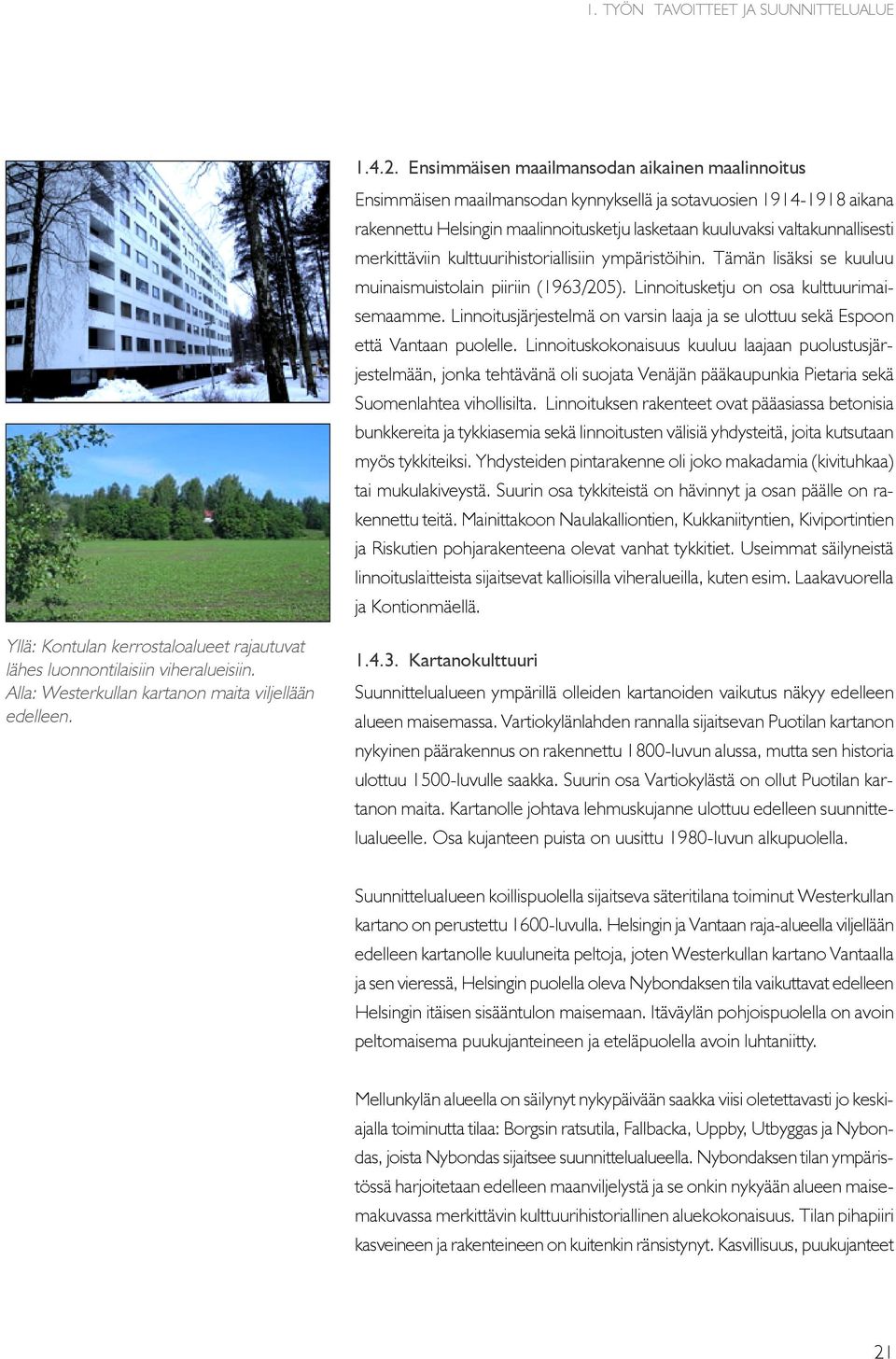 1. TYÖN TAVOITTEET JA SUUNNITTELUALUE

Yllä: Kontulan kerrostaloalueet rajautuvat lähes luonnontilaisiin viheralueisiin. Alla: Westerkullan kartanon maita viljellään edelleen.

1.4.2. Ensimmäisen maailmansodan aikainen maalinnoitus

Ensimmäisen maailmansodan kynnyksellä ja sotavuosien 1914-1918 aikana rakennettu Helsingin maalinnoitusketju lasketaan kuuluvaksi valtakunnallisesti merkittäviin kulttuurihistoriallisiin ympäristöihin. Tämän lisäksi se kuuluu muinaismuistolain piiriin (1963/205). Linnoitusketju on osa kulttuurimaisemaamme. Linnoitusjärjestelmä on varsin laaja ja se ulottuu sekä Espoon että Vantaan puolelle. Linnoituskokonaisuus kuuluu laajaan puolustusjärjestelmään, jonka tehtävänä oli suojata Venäjän pääkaupunkia Pietaria sekä Suomenlahtea vihollisilta. Linnoituksen rakenteet ovat pääasiassa betonisia bunkkereita ja tykkiasemia sekä linnoitusten välisiä yhdysteitä, joita kutsutaan myös tykkiteiksi. Yhdysteiden pintarakenne oli joko makadamia (kivituhkaa) tai mukulakiveystä. Suurin osa tykkiteistä on hävinnyt ja osan päälle on rakennettu teitä. Mainittakoon Naulakalliontien, Kukkaniityntien, Kiviportintien ja Riskutien pohjarakenteena olevat vanhat tykkitiet. Useimmat säilyneistä linnoituslaitteista sijaitsevat kallioisilla viheralueilla, kuten esim. Laakavuorella ja Kontionmäellä.

1.4.3. Kartanokulttuuri

Suunnittelualueen ympärillä olleiden kartanoiden vaikutus näkyy edelleen alueen maisemassa. Vartiokylänlahden rannalla sijaitsevan Puotilan kartanon nykyinen päärakennus on rakennettu 1800-luvun alussa, mutta sen historia ulottuu 1500-luvulle saakka. Suurin osa Vartiokylästä on ollut Puotilan kartanon maita. Kartanolle johtava lehmuskujanne ulottuu edelleen suunnittelualueelle. Osa kujanteen puista on uusittu 1980-luvun alkupuolella.

Suunnittelualueen koillispuolella sijaitseva säteritilana toiminut Westerkullan kartano on perustettu 1600-luvulla. Helsingin ja Vantaan raja-alueella viljellään edelleen kartanolle kuuluneita peltoja, joten Westerkullan kartano Vantaalla ja sen vieressä, Helsingin puolella oleva Nybondaksen tila vaikuttavat edelleen Helsingin itäisen sisääntulon maisemaan. Itäväylän pohjoispuolella on avoin peltomaisema puukujanteineen ja eteläpuolella avoin luhtaniitty.

Mellunkylän alueella on säilynyt nykypäivään saakka viisi oletettavasti jo keskiajalla toiminutta tilaa: Borgsin ratsutila, Fallbacka, Uppby, Utbyggas ja Nybondas, joista Nybondas sijaitsee suunnittelualueella. Nybondaksen tilan ympäristössä harjoitetaan edelleen maanviljelystä ja se onkin nykyään alueen maisemakuvassa merkittävin kulttuurihistoriallinen aluekokonaisuus. Tilan pihapiiri kasveineen ja rakenteineen on kuitenkin ränsistynyt. Kasvillisuus, puukujanteet

21